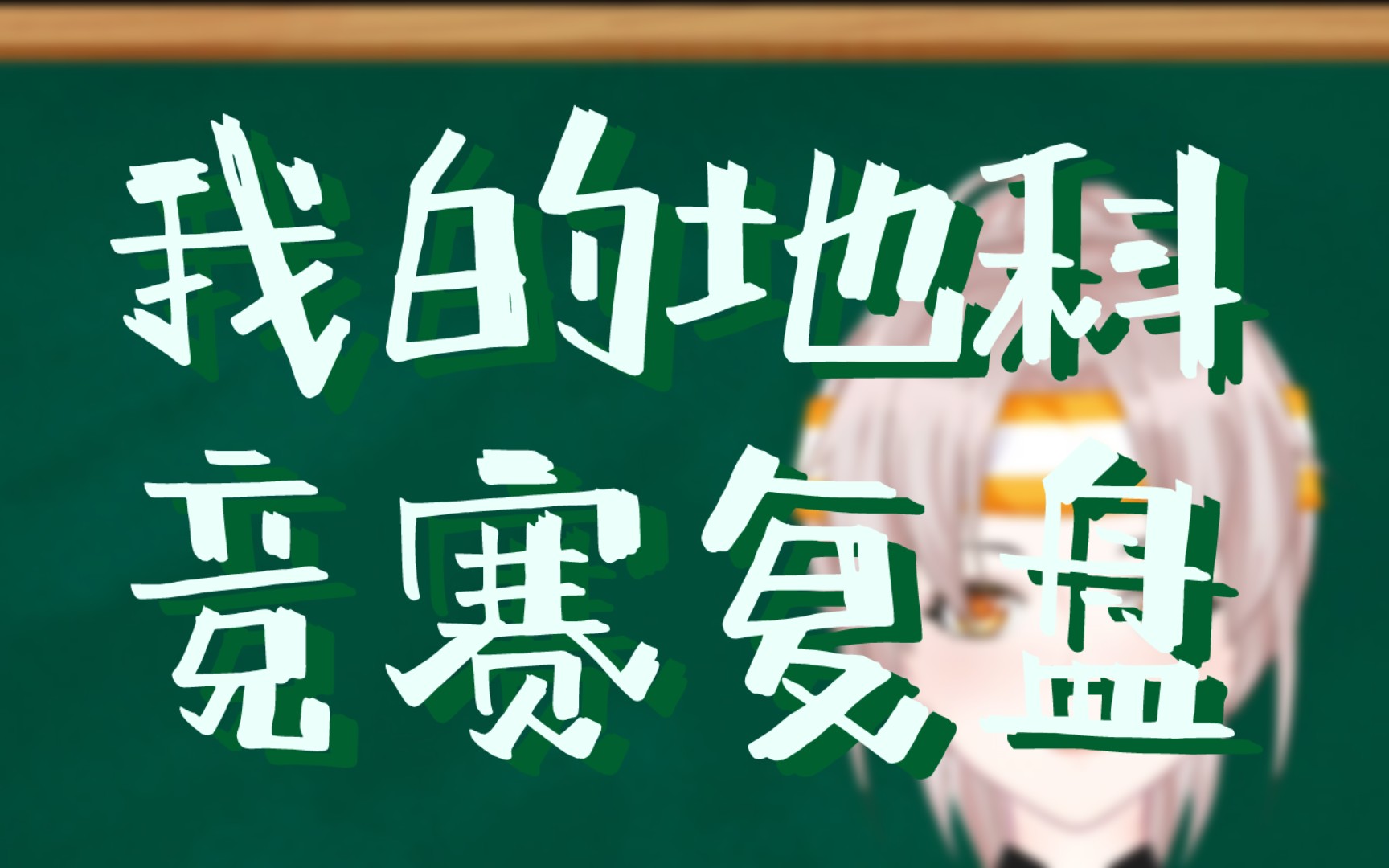 我的地科
竞赛复盘